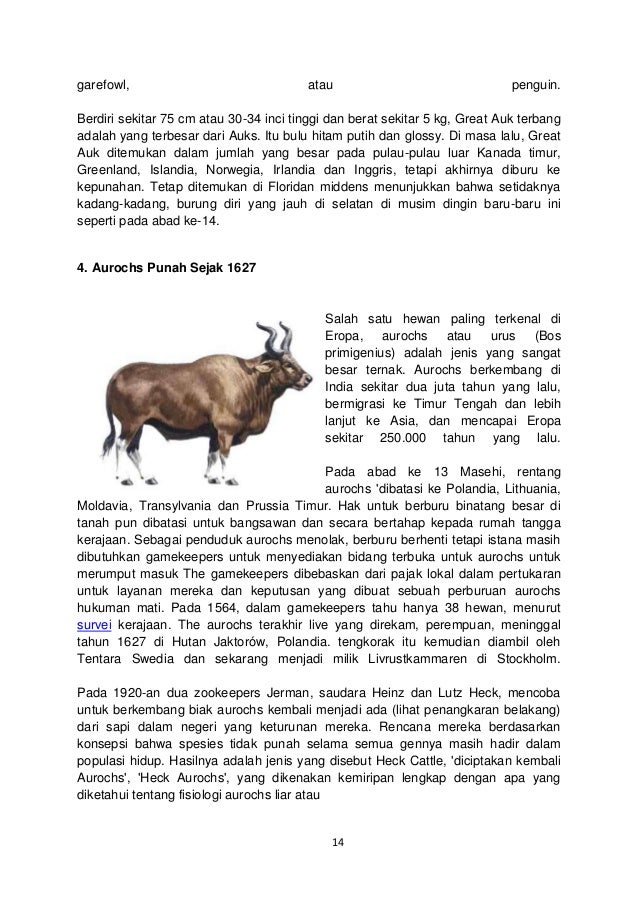 garefowl, atau penguin.

Berdiri sekitar 75 cm atau 30-34 inci tinggi dan berat sekitar 5 kg, Great Auk terbang adalah yang terbesar dari Auks. Itu bulu hitam putih dan glossy. Di masa lalu, Great Auk ditemukan dalam jumlah yang besar pada pulau-pulau luar Kanada timur, Greenland, Islandia, Norwegia, Irlandia dan Inggris, tetapi akhirnya diburu ke kepunahan. Tetap ditemukan di Floridan middens menunjukkan bahwa setidaknya kadang-kadang, burung diri yang jauh di selatan di musim dingin baru-baru ini seperti pada abad ke-14.

4. Aurochs Punah Sejak 1627

Salah satu hewan paling terkenal di Eropa, aurochs atau urus (Bos primigenius) adalah jenis yang sangat besar ternak. Aurochs berkembang di India sekitar dua juta tahun yang lalu, bermigrasi ke Timur Tengah dan lebih lanjut ke Asia, dan mencapai Eropa sekitar 250.000 tahun yang lalu.

Pada abad ke 13 Masehi, rentang aurochs 'dibatasi ke Polandia, Lithuania, Moldavia, Transylvania dan Prussia Timur. Hak untuk berburu binatang besar di tanah pun dibatasi untuk bangsawan dan secara bertahap kepada rumah tangga kerajaan. Sebagai penduduk aurochs menolak, berburu berhenti tetapi istana masih dibutuhkan gamekeepers untuk menyediakan bidang terbuka untuk aurochs untuk merumput masuk The gamekeepers dibebaskan dari pajak lokal dalam pertukaran untuk layanan mereka dan keputusan yang dibuat sebuah perburuan aurochs hukuman mati. Pada 1564, dalam gamekeepers tahu hanya 38 hewan, menurut survei kerajaan. The aurochs terakhir live yang direkam, perempuan, meninggal tahun 1627 di Hutan Jaktorów, Polandia. tengkorak itu kemudian diambil oleh Tentara Swedia dan sekarang menjadi milik Livrustkammaren di Stockholm.

Pada 1920-an dua zookeepers Jerman, saudara Heinz dan Lutz Heck, mencoba untuk berkembang biak aurochs kembali menjadi ada (lihat penangkaran belakang) dari sapi dalam negeri yang keturunan mereka. Rencana mereka berdasarkan konsepsi bahwa spesies tidak punah selama semua gennya masih hadir dalam populasi hidup. Hasilnya adalah jenis yang disebut Heck Cattle, 'diciptakan kembali Aurochs', 'Heck Aurochs', yang dikenakan kemiripan lengkap dengan apa yang diketahui tentang fisiologi aurochs liar atau

14